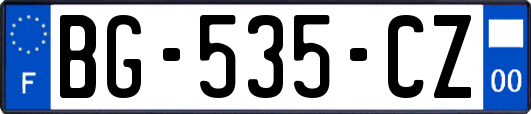 F

BG-535-CZ

00